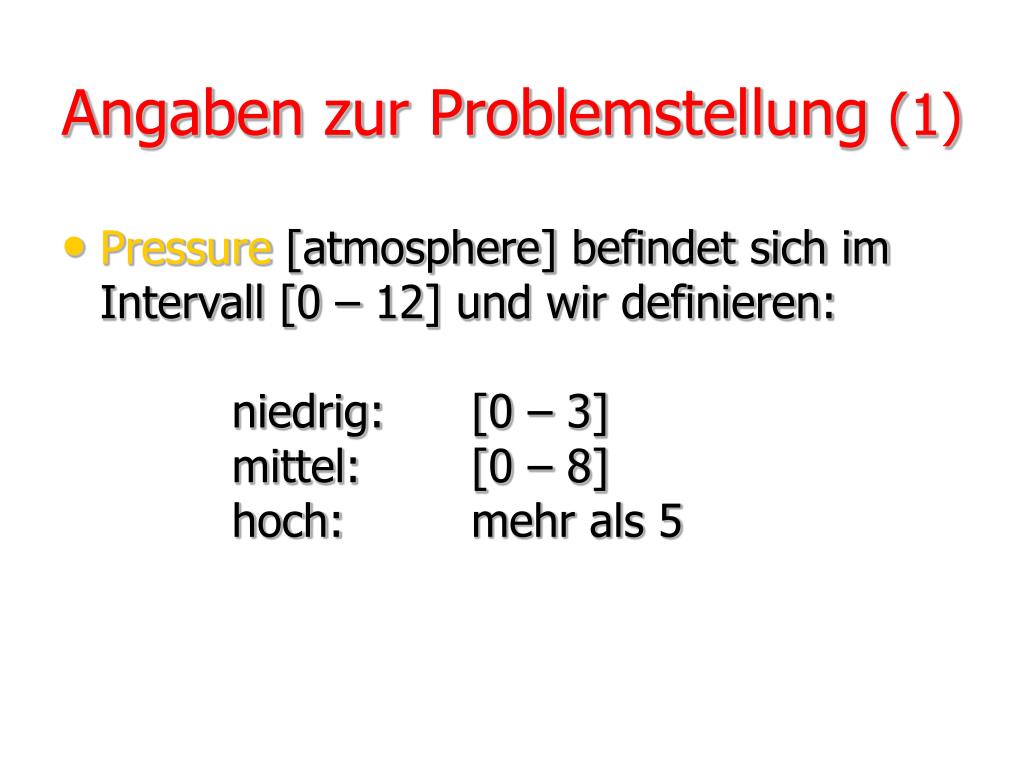 Angaben zur Problemstellung (1)

• Pressure [atmosphere] befindet sich im Intervall [0 – 12] und wir definieren:

niedrig: [0 – 3]
mittel: [0 – 8]
hoch: mehr als 5